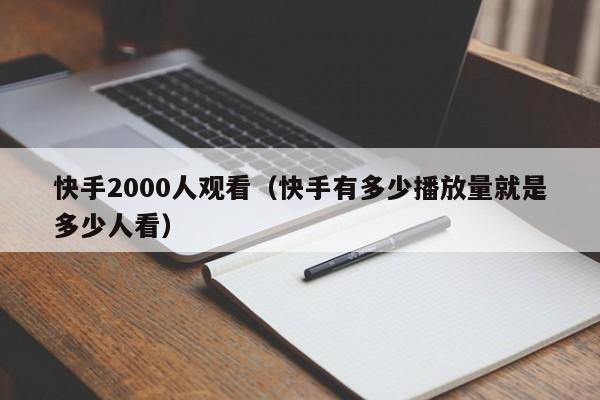 快手2000人观看（快手有多少播放量就是多少人看）